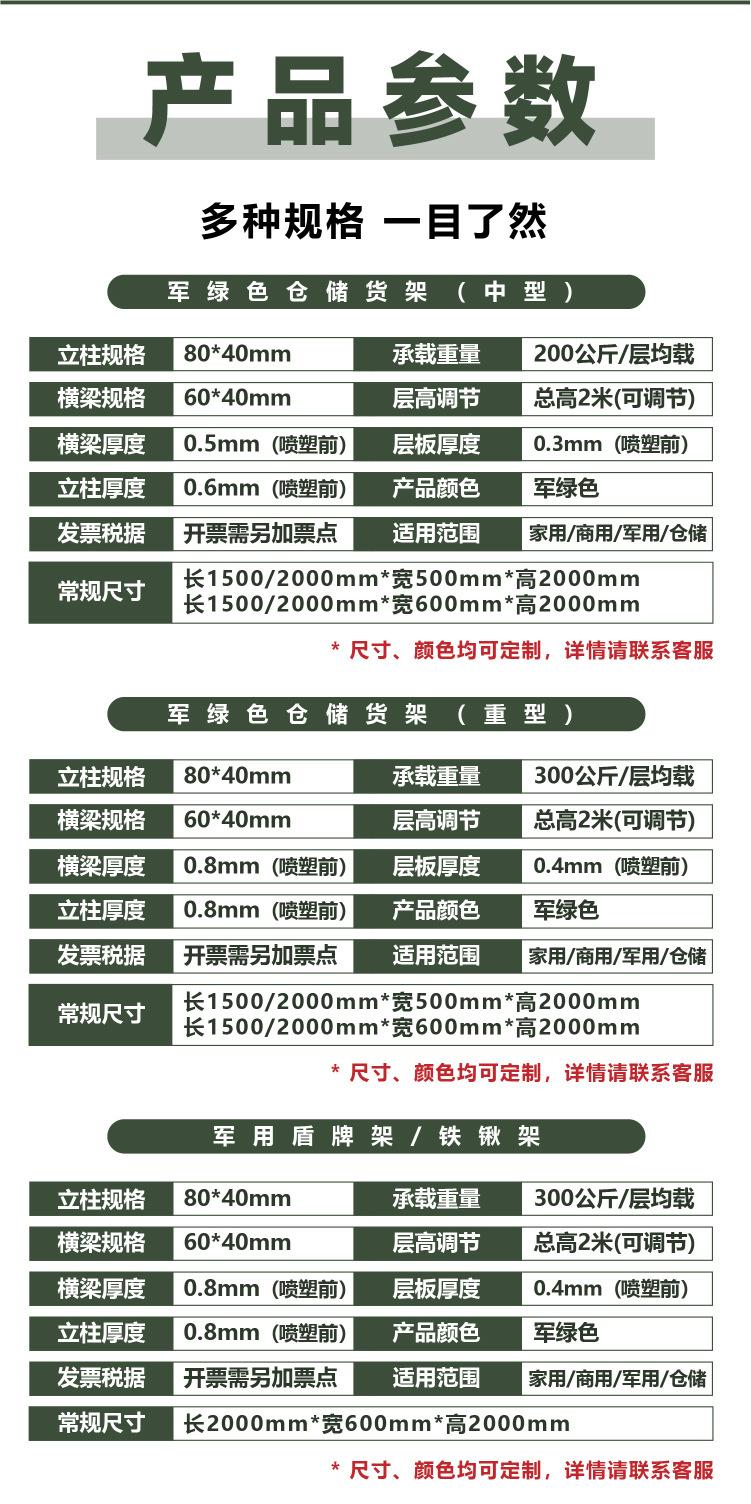 产品参数

多种规格 一目了然

军绿色仓储货架（中型）

| 立柱规格 | 80*40mm | 承载重量 | 200公斤/层均载 |
|---|---|---|---|
| 横梁规格 | 60*40mm | 层高调节 | 总高2米(可调节) |
| 横梁厚度 | 0.5mm（喷塑前） | 层板厚度 | 0.3mm（喷塑前） |
| 立柱厚度 | 0.6mm（喷塑前） | 产品颜色 | 军绿色 |
| 发票税据 | 开票需另加票点 | 适用范围 | 家用/商用/军用/仓储 |
| 常规尺寸 | 长1500/2000mm*宽500mm*高2000mm 长1500/2000mm*宽600mm*高2000mm | | |

* 尺寸、颜色均可定制，详情请联系客服

军绿色仓储货架（重型）

| 立柱规格 | 80*40mm | 承载重量 | 300公斤/层均载 |
|---|---|---|---|
| 横梁规格 | 60*40mm | 层高调节 | 总高2米(可调节) |
| 横梁厚度 | 0.8mm（喷塑前） | 层板厚度 | 0.4mm（喷塑前） |
| 立柱厚度 | 0.8mm（喷塑前） | 产品颜色 | 军绿色 |
| 发票税据 | 开票需另加票点 | 适用范围 | 家用/商用/军用/仓储 |
| 常规尺寸 | 长1500/2000mm*宽500mm*高2000mm 长1500/2000mm*宽600mm*高2000mm | | |

* 尺寸、颜色均可定制，详情请联系客服

军用盾牌架/铁锹架

| 立柱规格 | 80*40mm | 承载重量 | 300公斤/层均载 |
|---|---|---|---|
| 横梁规格 | 60*40mm | 层高调节 | 总高2米(可调节) |
| 横梁厚度 | 0.8mm（喷塑前） | 层板厚度 | 0.4mm（喷塑前） |
| 立柱厚度 | 0.8mm（喷塑前） | 产品颜色 | 军绿色 |
| 发票税据 | 开票需另加票点 | 适用范围 | 家用/商用/军用/仓储 |
| 常规尺寸 | 长2000mm*宽600mm*高2000mm | | |

* 尺寸、颜色均可定制，详情请联系客服